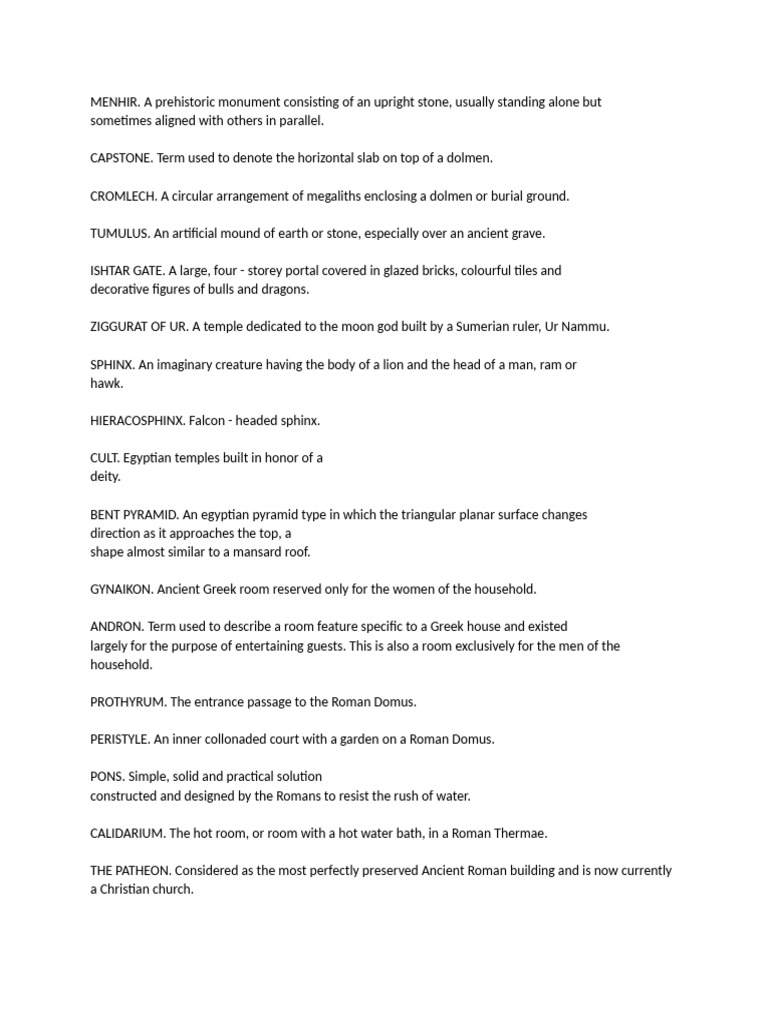 MENHIR. A prehistoric monument consisting of an upright stone, usually standing alone but sometimes aligned with others in parallel.

CAPSTONE. Term used to denote the horizontal slab on top of a dolmen.

CROMLECH. A circular arrangement of megaliths enclosing a dolmen or burial ground.

TUMULUS. An artificial mound of earth or stone, especially over an ancient grave.

ISHTAR GATE. A large, four - storey portal covered in glazed bricks, colourful tiles and decorative figures of bulls and dragons.

ZIGGURAT OF UR. A temple dedicated to the moon god built by a Sumerian ruler, Ur Nammu.

SPHINX. An imaginary creature having the body of a lion and the head of a man, ram or hawk.

HIERACOSPHINX. Falcon - headed sphinx.

CULT. Egyptian temples built in honor of a deity.

BENT PYRAMID. An egyptian pyramid type in which the triangular planar surface changes direction as it approaches the top, a shape almost similar to a mansard roof.

GYNAIKON. Ancient Greek room reserved only for the women of the household.

ANDRON. Term used to describe a room feature specific to a Greek house and existed largely for the purpose of entertaining guests. This is also a room exclusively for the men of the household.

PROTHYRUM. The entrance passage to the Roman Domus.

PERISTYLE. An inner collonaded court with a garden on a Roman Domus.

PONS. Simple, solid and practical solution constructed and designed by the Romans to resist the rush of water.

CALIDARIUM. The hot room, or room with a hot water bath, in a Roman Thermae.

THE PATHEON. Considered as the most perfectly preserved Ancient Roman building and is now currently a Christian church.